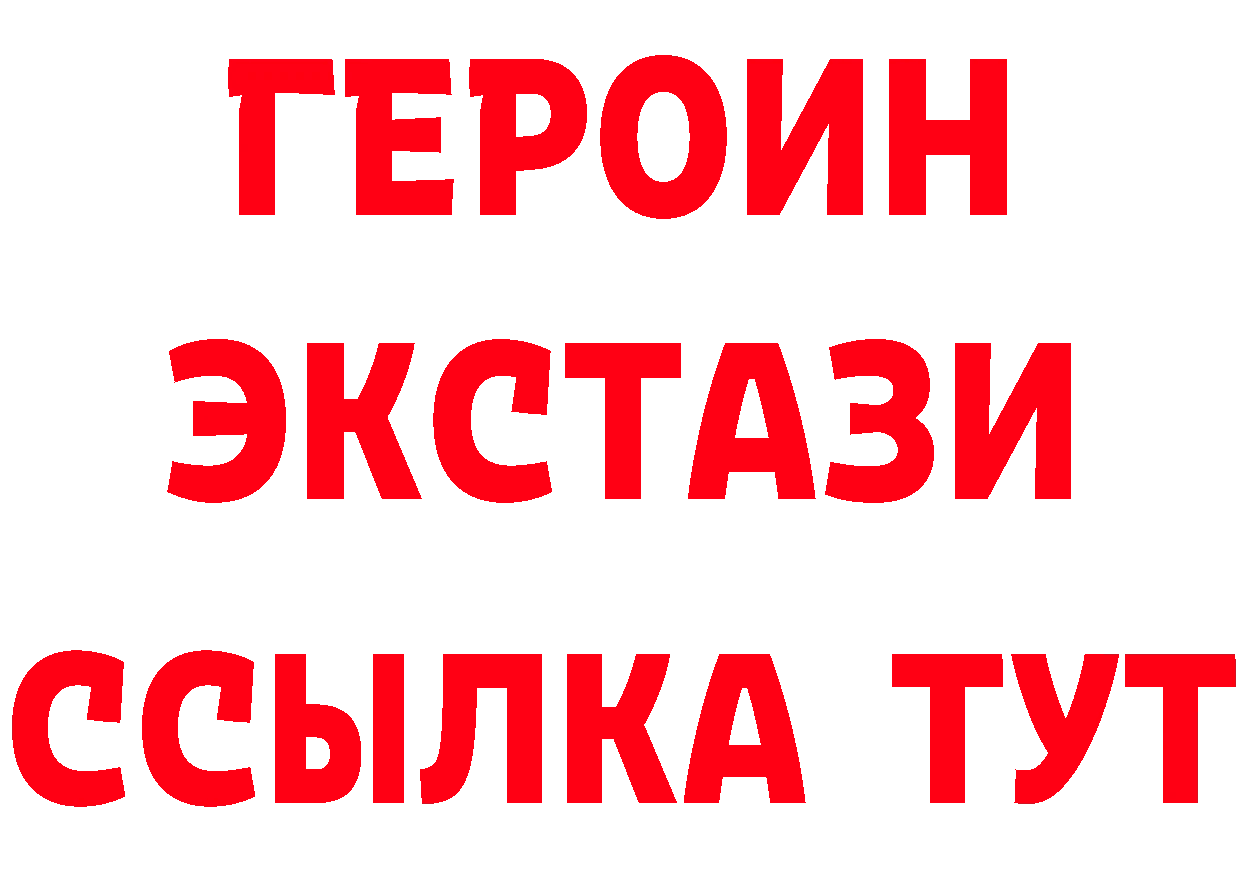 ГЕРОИН
ЭКСТАЗИ
ССЫЛКА ТУТ